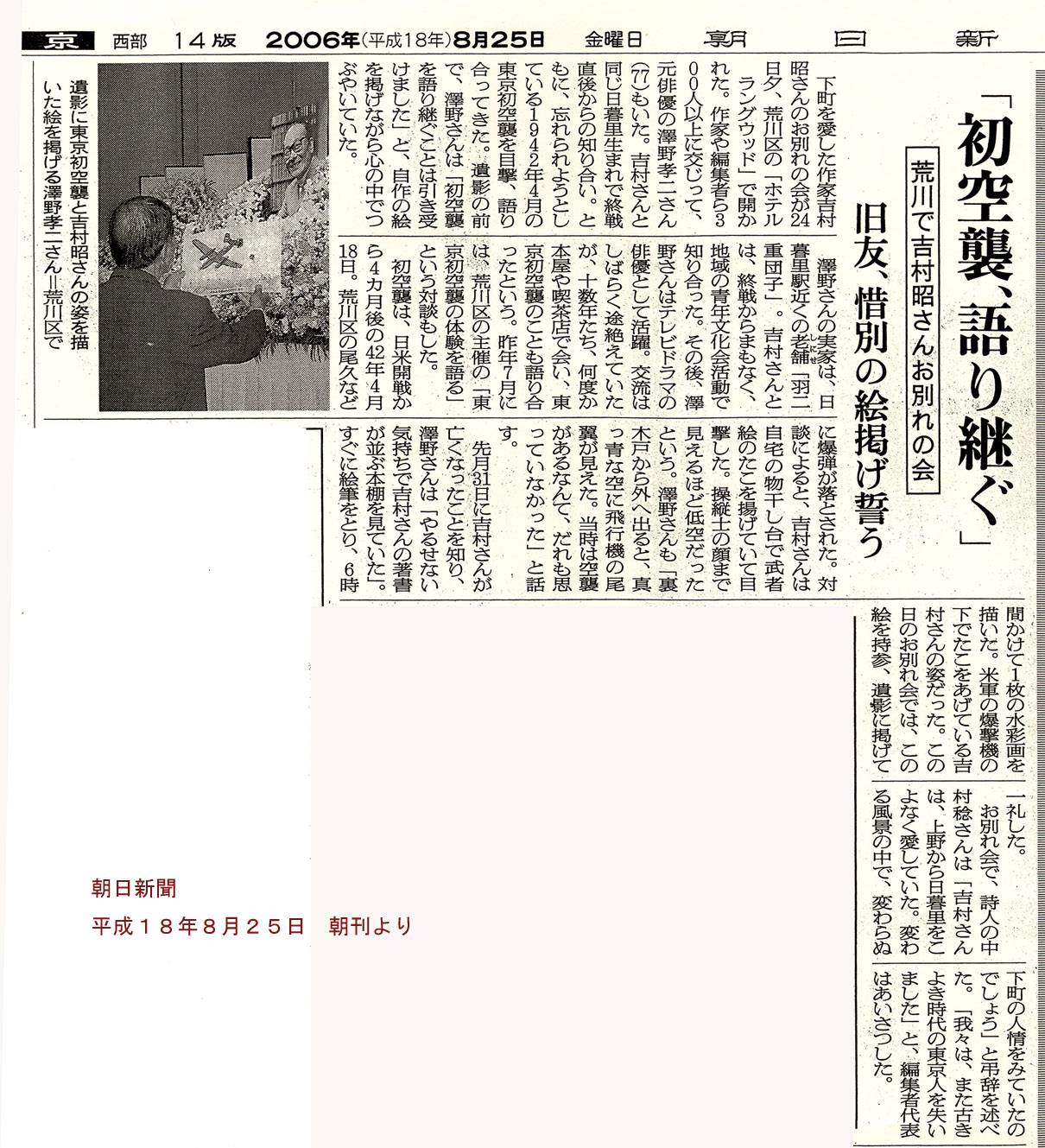 京　西部　14版　2006年(平成18年)8月25日　金曜日　朝日新

「初空襲、語り継ぐ」

荒川で吉村昭さんお別れの会

旧友、惜別の絵掲げ誓う

下町を愛した作家吉村昭さんのお別れの会が24日夕、荒川区の「ホテルラングウッド」で開かれた。作家や編集者ら300人以上に交じって、元俳優の澤野孝二さん(77)もいた。吉村さんと同じ日暮里生まれで終戦直後からの知り合い。ともに、忘れられようとしている1942年4月の東京初空襲を目撃、語り合ってきた。遺影の前で、澤野さんは「初空襲を語り継ぐことは引き受けました」と、自作の絵を掲げながら心の中でつぶやいていた。

澤野さんの実家は、日暮里駅近くの老舗「羽二重団子」。吉村さんとは、終戦からまもなく、地域の青年文化会活動で知り合った。その後、澤野さんはテレビドラマの俳優として活躍。交流はしばらく途絶えていたが、十数年たち、何度か本屋や喫茶店で会い、東京初空襲のことも語り合ったという。昨年7月には、荒川区の主催の「東京初空襲の体験を語る」という対談もした。

初空襲は、日米開戦から4カ月後の42年4月18日。荒川区の尾久などに爆弾が落とされた。対談によると、吉村さんは自宅の物干し台で武者絵のたこを揚げていて目撃した。操縦士の顔まで見えるほど低空だったという。澤野さんも「裏木戸から外へ出ると、真っ青な空に飛行機の尾翼が見えた。当時は空襲があるなんて、だれも思っていなかった」と話す。

先月31日に吉村さんが亡くなったことを知り、澤野さんは「やるせない気持ちで吉村さんの著書が並ぶ本棚を見ていた」。すぐに絵筆をとり、6時間かけて1枚の水彩画を描いた。米軍の爆撃機の下でたこをあげている吉村さんの姿だった。この日のお別れ会では、この絵を持参、遺影に掲げて一礼した。

お別れ会で、詩人の中村稔さんは「吉村さんは、上野から日暮里をこよなく愛していた。変わる風景の中で、変わらぬ下町の人情をみていたのでしょう」と弔辞を述べた。「我々は、また古きよき時代の東京人を失いました」と、編集者代表はあいさつした。

遺影に東京初空襲と吉村昭さんの姿を描いた絵を掲げる澤野孝二さん＝荒川区で

朝日新聞
平成１８年８月２５日　朝刊より